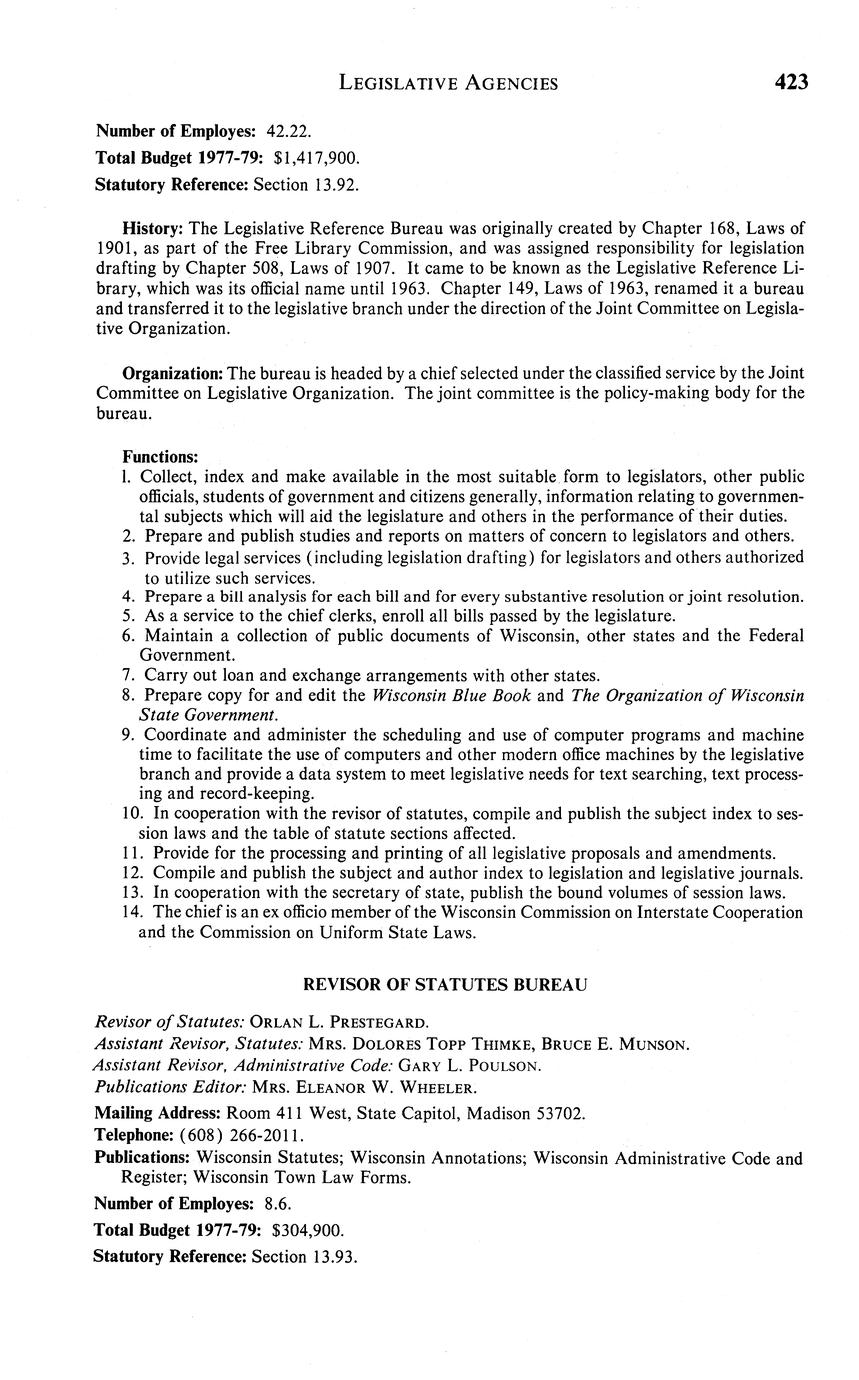 LEGISLATIVE AGENCIES 423

Number of Employes: 42.22.

Total Budget 1977-79: $1,417,900.

Statutory Reference: Section 13.92.

History: The Legislative Reference Bureau was originally created by Chapter 168, Laws of 1901, as part of the Free Library Commission, and was assigned responsibility for legislation drafting by Chapter 508, Laws of 1907. It came to be known as the Legislative Reference Library, which was its official name until 1963. Chapter 149, Laws of 1963, renamed it a bureau and transferred it to the legislative branch under the direction of the Joint Committee on Legislative Organization.

Organization: The bureau is headed by a chief selected under the classified service by the Joint Committee on Legislative Organization. The joint committee is the policy-making body for the bureau.

Functions:
1. Collect, index and make available in the most suitable form to legislators, other public officials, students of government and citizens generally, information relating to governmental subjects which will aid the legislature and others in the performance of their duties.
2. Prepare and publish studies and reports on matters of concern to legislators and others.
3. Provide legal services (including legislation drafting) for legislators and others authorized to utilize such services.
4. Prepare a bill analysis for each bill and for every substantive resolution or joint resolution.
5. As a service to the chief clerks, enroll all bills passed by the legislature.
6. Maintain a collection of public documents of Wisconsin, other states and the Federal Government.
7. Carry out loan and exchange arrangements with other states.
8. Prepare copy for and edit the Wisconsin Blue Book and The Organization of Wisconsin State Government.
9. Coordinate and administer the scheduling and use of computer programs and machine time to facilitate the use of computers and other modern office machines by the legislative branch and provide a data system to meet legislative needs for text searching, text processing and record-keeping.
10. In cooperation with the revisor of statutes, compile and publish the subject index to session laws and the table of statute sections affected.
11. Provide for the processing and printing of all legislative proposals and amendments.
12. Compile and publish the subject and author index to legislation and legislative journals.
13. In cooperation with the secretary of state, publish the bound volumes of session laws.
14. The chief is an ex officio member of the Wisconsin Commission on Interstate Cooperation and the Commission on Uniform State Laws.

REVISOR OF STATUTES BUREAU

Revisor of Statutes: ORLAN L. PRESTEGARD.
Assistant Revisor, Statutes: MRS. DOLORES TOPP THIMKE, BRUCE E. MUNSON.
Assistant Revisor, Administrative Code: GARY L. POULSON.
Publications Editor: MRS. ELEANOR W. WHEELER.

Mailing Address: Room 411 West, State Capitol, Madison 53702.

Telephone: (608) 266-2011.

Publications: Wisconsin Statutes; Wisconsin Annotations; Wisconsin Administrative Code and Register; Wisconsin Town Law Forms.

Number of Employes: 8.6.

Total Budget 1977-79: $304,900.

Statutory Reference: Section 13.93.